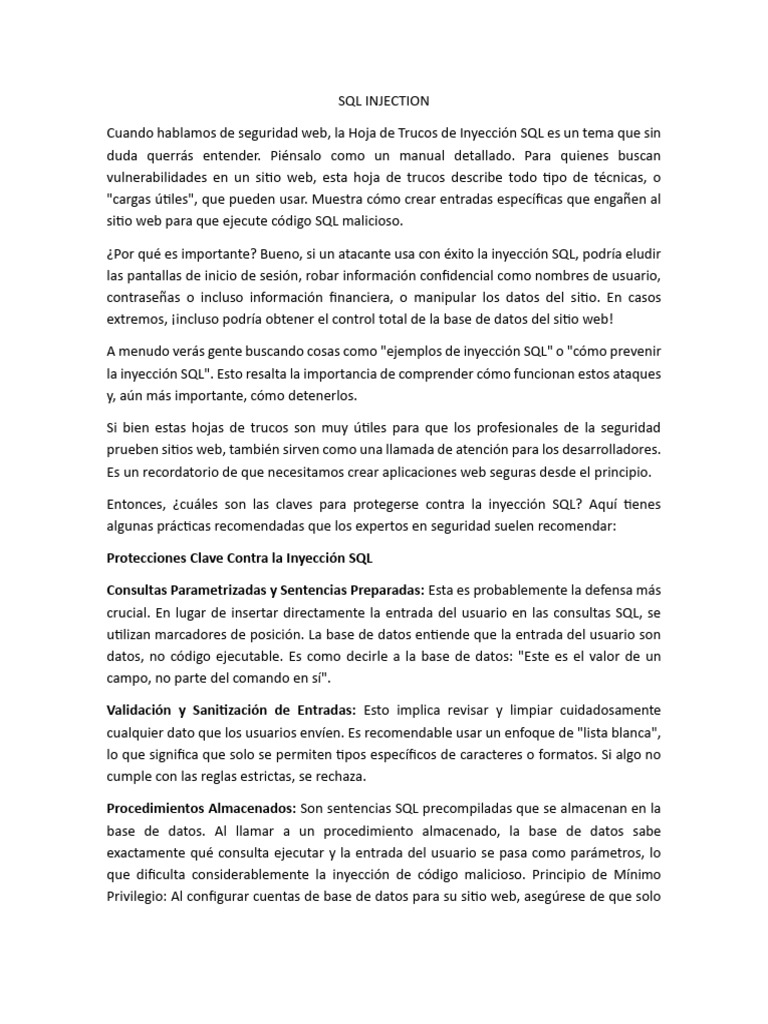 SQL INJECTION

Cuando hablamos de seguridad web, la Hoja de Trucos de Inyección SQL es un tema que sin duda querrás entender. Piénsalo como un manual detallado. Para quienes buscan vulnerabilidades en un sitio web, esta hoja de trucos describe todo tipo de técnicas, o "cargas útiles", que pueden usar. Muestra cómo crear entradas específicas que engañen al sitio web para que ejecute código SQL malicioso.

¿Por qué es importante? Bueno, si un atacante usa con éxito la inyección SQL, podría eludir las pantallas de inicio de sesión, robar información confidencial como nombres de usuario, contraseñas o incluso información financiera, o manipular los datos del sitio. En casos extremos, ¡incluso podría obtener el control total de la base de datos del sitio web!

A menudo verás gente buscando cosas como "ejemplos de inyección SQL" o "cómo prevenir la inyección SQL". Esto resalta la importancia de comprender cómo funcionan estos ataques y, aún más importante, cómo detenerlos.

Si bien estas hojas de trucos son muy útiles para que los profesionales de la seguridad prueben sitios web, también sirven como una llamada de atención para los desarrolladores. Es un recordatorio de que necesitamos crear aplicaciones web seguras desde el principio.

Entonces, ¿cuáles son las claves para protegerse contra la inyección SQL? Aquí tienes algunas prácticas recomendadas que los expertos en seguridad suelen recomendar:

Protecciones Clave Contra la Inyección SQL

Consultas Parametrizadas y Sentencias Preparadas: Esta es probablemente la defensa más crucial. En lugar de insertar directamente la entrada del usuario en las consultas SQL, se utilizan marcadores de posición. La base de datos entiende que la entrada del usuario son datos, no código ejecutable. Es como decirle a la base de datos: "Este es el valor de un campo, no parte del comando en sí".

Validación y Sanitización de Entradas: Esto implica revisar y limpiar cuidadosamente cualquier dato que los usuarios envíen. Es recomendable usar un enfoque de "lista blanca", lo que significa que solo se permiten tipos específicos de caracteres o formatos. Si algo no cumple con las reglas estrictas, se rechaza.

Procedimientos Almacenados: Son sentencias SQL precompiladas que se almacenan en la base de datos. Al llamar a un procedimiento almacenado, la base de datos sabe exactamente qué consulta ejecutar y la entrada del usuario se pasa como parámetros, lo que dificulta considerablemente la inyección de código malicioso. Principio de Mínimo Privilegio: Al configurar cuentas de base de datos para su sitio web, asegúrese de que solo